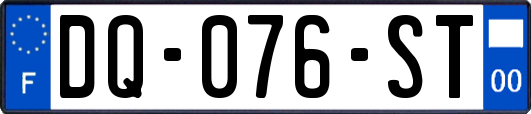 F

DQ-076-ST

00